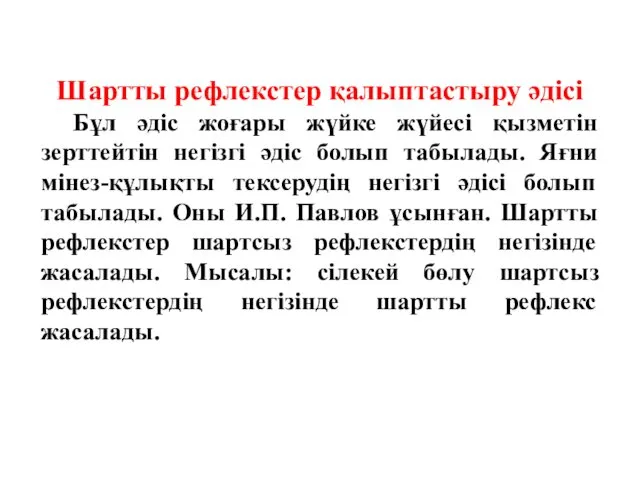 Шартты рефлекстер қалыптастыру әдісі

Бұл әдіс жоғары жүйке жүйесі қызметін зерттейтін негізгі әдіс болып табылады. Яғни мінез-құлықты тексерудің негізгі әдісі болып табылады. Оны И.П. Павлов ұсынған. Шартты рефлекстер шартсыз рефлекстердің негізінде жасалады. Мысалы: сілекей бөлу шартсыз рефлекстердің негізінде шартты рефлекс жасалады.